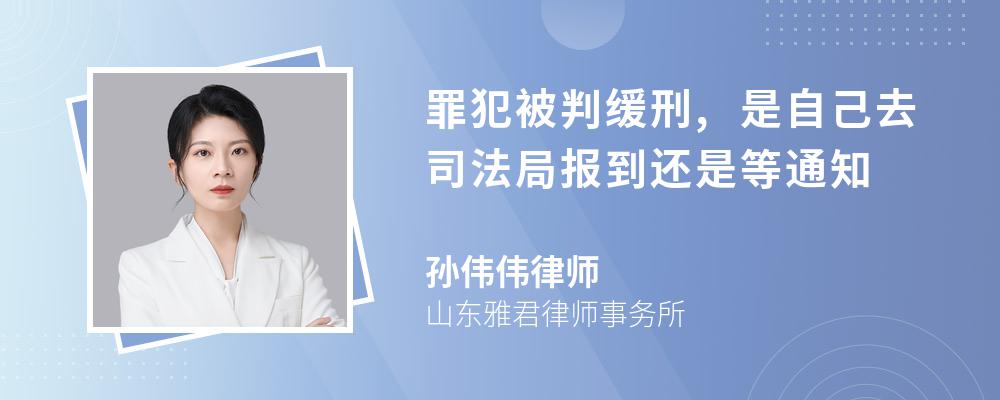 罪犯被判缓刑，是自己去司法局报到还是等通知

孙伟伟律师

山东雅君律师事务所